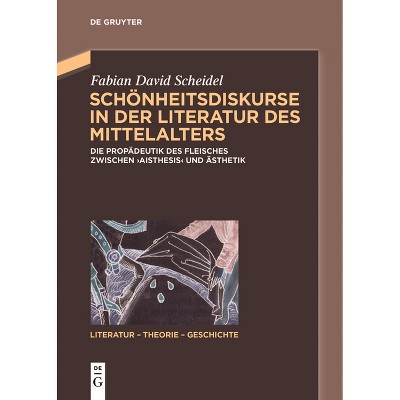 DE GRUYTER

Fabian David Scheidel

SCHÖNHEITSDISKURSE IN DER LITERATUR DES MITTELALTERS

DIE PROPÄDEUTIK DES FLEISCHES ZWISCHEN ›AISTHESIS‹ UND ÄSTHETIK

LITERATUR – THEORIE – GESCHICHTE

DE G